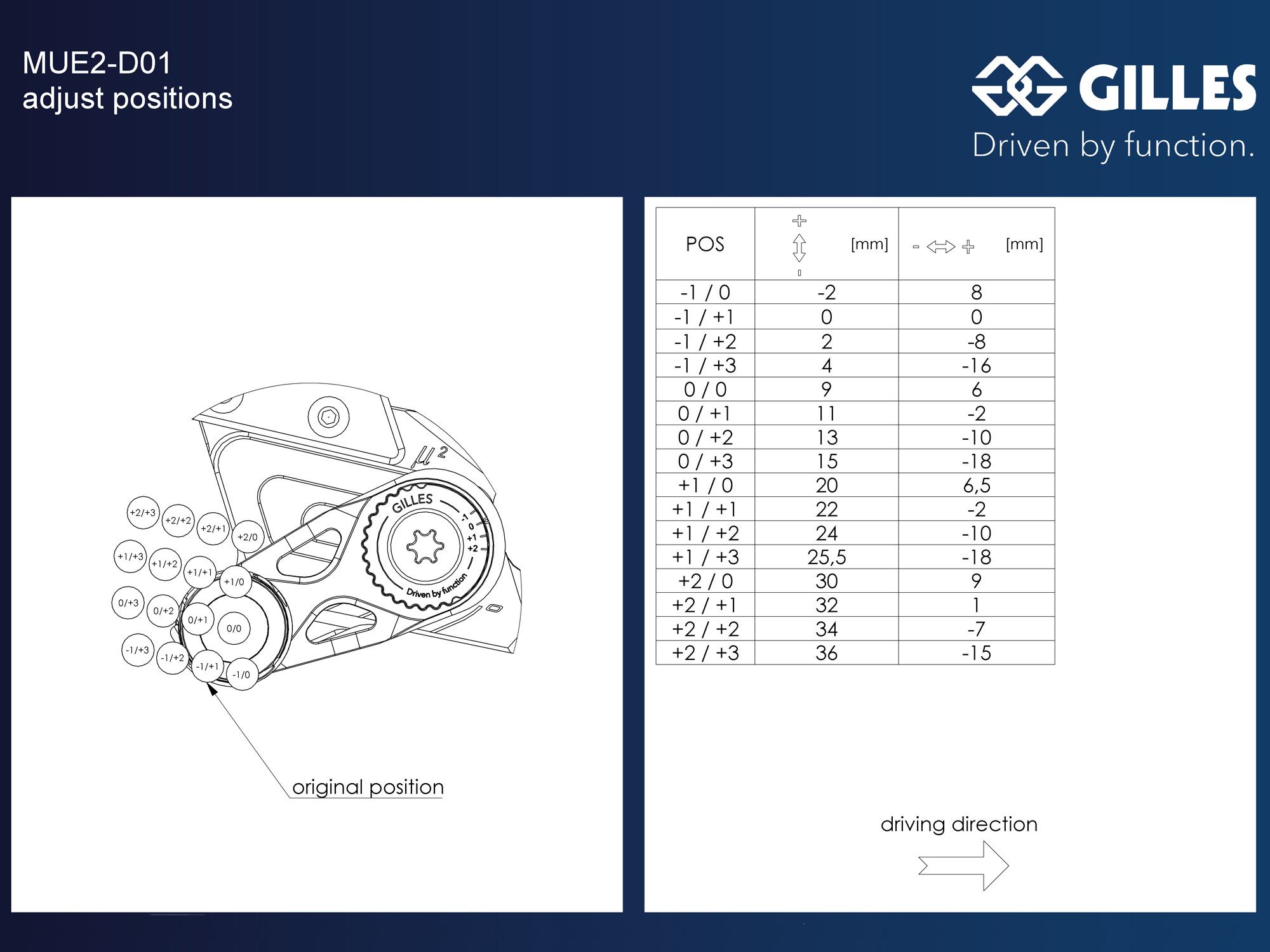 MUE2-D01
adjust positions

GILLES
Driven by function.

$\mu^2$

GILLES
-1
0
+1
+2
Driven by function

+2/+3
+2/+2
+2/+1
+2/0
+1/+3
+1/+2
+1/+1
+1/0
0/+3
0/+2
0/+1
0/0
-1/+3
-1/+2
-1/+1
-1/0

original position

| POS | + - [mm] | - + [mm] |
|---|---|---|
| -1 / 0 | -2 | 8 |
| -1 / +1 | 0 | 0 |
| -1 / +2 | 2 | -8 |
| -1 / +3 | 4 | -16 |
| 0 / 0 | 9 | 6 |
| 0 / +1 | 11 | -2 |
| 0 / +2 | 13 | -10 |
| 0 / +3 | 15 | -18 |
| +1 / 0 | 20 | 6,5 |
| +1 / +1 | 22 | -2 |
| +1 / +2 | 24 | -10 |
| +1 / +3 | 25,5 | -18 |
| +2 / 0 | 30 | 9 |
| +2 / +1 | 32 | 1 |
| +2 / +2 | 34 | -7 |
| +2 / +3 | 36 | -15 |

driving direction